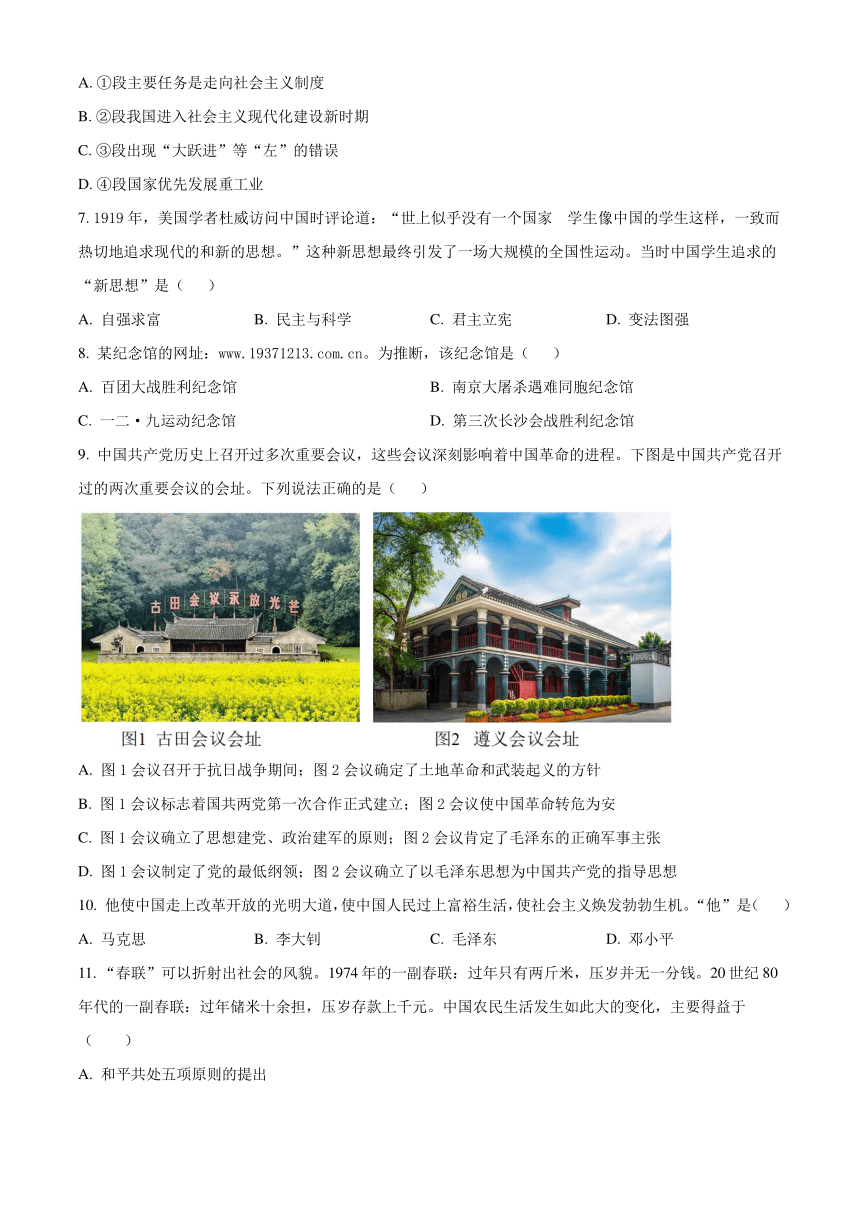 A. ①段主要任务是走向社会主义制度

B. ②段我国进入社会主义现代化建设新时期

C. ③段出现“大跃进”等“左”的错误

D. ④段国家优先发展重工业

7. 1919 年，美国学者杜威访问中国时评论道：“世上似乎没有一个国家 学生像中国的学生这样，一致而热切地追求现代的和新的思想。”这种新思想最终引发了一场大规模的全国性运动。当时中国学生追求的“新思想”是（　）

A. 自强求富　B. 民主与科学　C. 君主立宪　D. 变法图强

8. 某纪念馆的网址：www.19371213.com.cn。为推断，该纪念馆是（　）

A. 百团大战胜利纪念馆　B. 南京大屠杀遇难同胞纪念馆

C. 一二·九运动纪念馆　D. 第三次长沙会战胜利纪念馆

9. 中国共产党历史上召开过多次重要会议，这些会议深刻影响着中国革命的进程。下图是中国共产党召开过的两次重要会议的会址。下列说法正确的是（　）

古田会议永放光芒

图1 古田会议会址

图2 遵义会议会址

A. 图 1 会议召开于抗日战争期间；图 2 会议确定了土地革命和武装起义的方针

B. 图 1 会议标志着国共两党第一次合作正式建立；图 2 会议使中国革命转危为安

C. 图 1 会议确立了思想建党、政治建军的原则；图 2 会议肯定了毛泽东的正确军事主张

D. 图 1 会议制定了党的最低纲领；图 2 会议确立了以毛泽东思想为中国共产党的指导思想

10. 他使中国走上改革开放的光明大道，使中国人民过上富裕生活，使社会主义焕发勃勃生机。“他”是（　）

A. 马克思　B. 李大钊　C. 毛泽东　D. 邓小平

11. “春联”可以折射出社会的风貌。1974 年的一副春联：过年只有两斤米，压岁并无一分钱。20 世纪 80 年代的一副春联：过年储米十余担，压岁存款上千元。中国农民生活发生如此大的变化，主要得益于（　）

A. 和平共处五项原则的提出